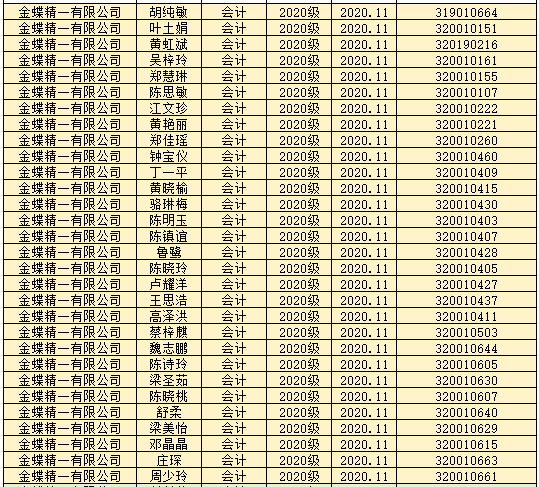 | 金蝶精一有限公司 | 胡纯敏 | 会计 | 2020级 | 2020.11 | 319010664 |
|---|---|---|---|---|---|
| 金蝶精一有限公司 | 叶土娟 | 会计 | 2020级 | 2020.11 | 320010151 |
| 金蝶精一有限公司 | 黄虹斌 | 会计 | 2020级 | 2020.11 | 320190216 |
| 金蝶精一有限公司 | 吴梓玲 | 会计 | 2020级 | 2020.11 | 320010161 |
| 金蝶精一有限公司 | 郑慧琳 | 会计 | 2020级 | 2020.11 | 320010155 |
| 金蝶精一有限公司 | 陈思敏 | 会计 | 2020级 | 2020.11 | 320010107 |
| 金蝶精一有限公司 | 江文珍 | 会计 | 2020级 | 2020.11 | 320010222 |
| 金蝶精一有限公司 | 黄艳丽 | 会计 | 2020级 | 2020.11 | 320010221 |
| 金蝶精一有限公司 | 郑佳瑶 | 会计 | 2020级 | 2020.11 | 320010260 |
| 金蝶精一有限公司 | 钟宝仪 | 会计 | 2020级 | 2020.11 | 320010460 |
| 金蝶精一有限公司 | 丁一平 | 会计 | 2020级 | 2020.11 | 320010409 |
| 金蝶精一有限公司 | 黄晓榆 | 会计 | 2020级 | 2020.11 | 320010415 |
| 金蝶精一有限公司 | 骆琳梅 | 会计 | 2020级 | 2020.11 | 320010430 |
| 金蝶精一有限公司 | 陈明玉 | 会计 | 2020级 | 2020.11 | 320010403 |
| 金蝶精一有限公司 | 陈镇谊 | 会计 | 2020级 | 2020.11 | 320010407 |
| 金蝶精一有限公司 | 鲁璐 | 会计 | 2020级 | 2020.11 | 320010428 |
| 金蝶精一有限公司 | 陈晓玲 | 会计 | 2020级 | 2020.11 | 320010405 |
| 金蝶精一有限公司 | 卢耀洋 | 会计 | 2020级 | 2020.11 | 320010427 |
| 金蝶精一有限公司 | 王思浩 | 会计 | 2020级 | 2020.11 | 320010437 |
| 金蝶精一有限公司 | 高泽洪 | 会计 | 2020级 | 2020.11 | 320010411 |
| 金蝶精一有限公司 | 蔡梓麒 | 会计 | 2020级 | 2020.11 | 320010503 |
| 金蝶精一有限公司 | 魏志鹏 | 会计 | 2020级 | 2020.11 | 320010644 |
| 金蝶精一有限公司 | 陈诗玲 | 会计 | 2020级 | 2020.11 | 320010605 |
| 金蝶精一有限公司 | 梁圣茹 | 会计 | 2020级 | 2020.11 | 320010630 |
| 金蝶精一有限公司 | 陈晓桃 | 会计 | 2020级 | 2020.11 | 320010607 |
| 金蝶精一有限公司 | 舒柔 | 会计 | 2020级 | 2020.11 | 320010640 |
| 金蝶精一有限公司 | 梁美怡 | 会计 | 2020级 | 2020.11 | 320010629 |
| 金蝶精一有限公司 | 邓晶晶 | 会计 | 2020级 | 2020.11 | 320010615 |
| 金蝶精一有限公司 | 庄琛 | 会计 | 2020级 | 2020.11 | 320010663 |
| 金蝶精一有限公司 | 周少玲 | 会计 | 2020级 | 2020.11 | 320010661 |